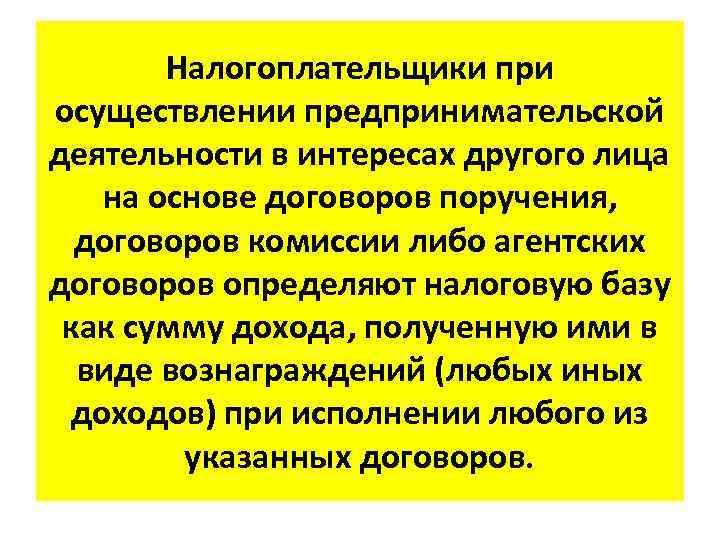 Налогоплательщики при осуществлении предпринимательской деятельности в интересах другого лица на основе договоров поручения, договоров комиссии либо агентских договоров определяют налоговую базу как сумму дохода, полученную ими в виде вознаграждений (любых иных доходов) при исполнении любого из указанных договоров.